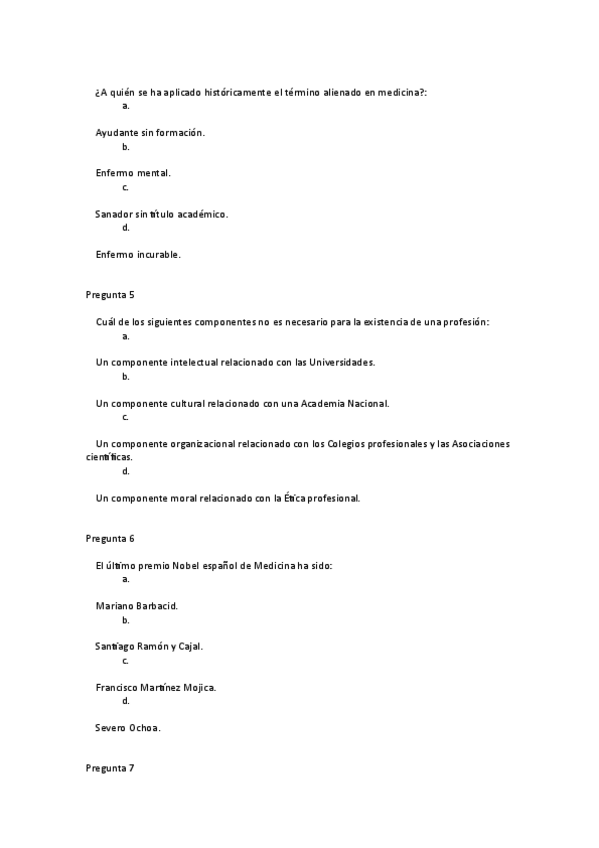 ¿A quién se ha aplicado históricamente el término alienado en medicina?:
a.

Ayudante sin formación.
b.

Enfermo mental.
c.

Sanador sin título académico.
d.

Enfermo incurable.

Pregunta 5

Cuál de los siguientes componentes no es necesario para la existencia de una profesión:
a.

Un componente intelectual relacionado con las Universidades.
b.

Un componente cultural relacionado con una Academia Nacional.
c.

Un componente organizacional relacionado con los Colegios profesionales y las Asociaciones científicas.
d.

Un componente moral relacionado con la Ética profesional.

Pregunta 6

El último premio Nobel español de Medicina ha sido:
a.

Mariano Barbacid.
b.

Santiago Ramón y Cajal.
c.

Francisco Martínez Mojica.
d.

Severo Ochoa.

Pregunta 7